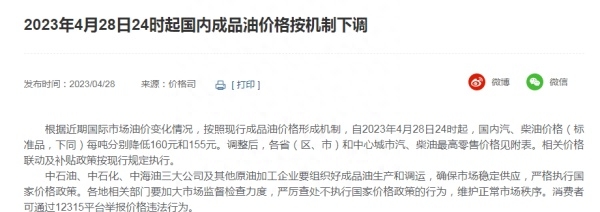 2023年4月28日24时起国内成品油价格按机制下调

发布时间：2023/04/28　　来源：价格司　　[打印]

微博　　微信

根据近期国际市场油价变化情况，按照现行成品油价格形成机制，自2023年4月28日24时起，国内汽、柴油价格（标准品，下同）每吨分别降低160元和155元。调整后，各省（区、市）和中心城市汽、柴油最高零售价格见附表。相关价格联动及补贴政策按现行规定执行。

中石油、中石化、中海油三大公司及其他原油加工企业要组织好成品油生产和调运，确保市场稳定供应，严格执行国家价格政策。各地相关部门要加大市场监督检查力度，严厉查处不执行国家价格政策的行为，维护正常市场秩序。消费者可通过12315平台举报价格违法行为。